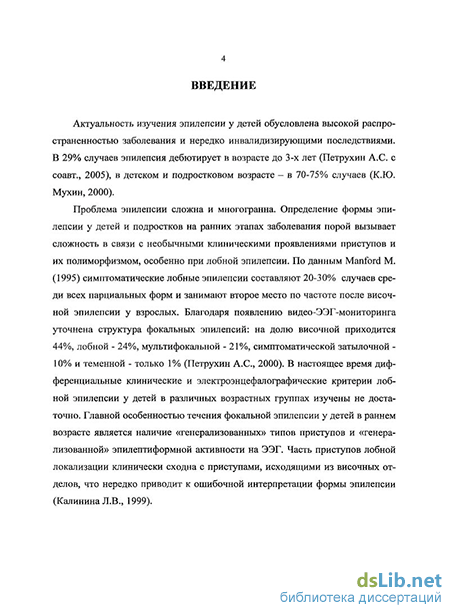 4

ВВЕДЕНИЕ

Актуальность изучения эпилепсии у детей обусловлена высокой распространенностью заболевания и нередко инвалидизирующими последствиями. В 29% случаев эпилепсия дебютирует в возрасте до 3-х лет (Петрухин А.С. с соавт., 2005), в детском и подростковом возрасте – в 70-75% случаев (К.Ю. Мухин, 2000).

Проблема эпилепсии сложна и многогранна. Определение формы эпилепсии у детей и подростков на ранних этапах заболевания порой вызывает сложность в связи с необычными клиническими проявлениями приступов и их полиморфизмом, особенно при лобной эпилепсии. По данным Manford M. (1995) симптоматические лобные эпилепсии составляют 20-30% случаев среди всех парциальных форм и занимают второе место по частоте после височной эпилепсии у взрослых. Благодаря появлению видео-ЭЭГ-мониторинга уточнена структура фокальных эпилепсий: на долю височной приходится 44%, лобной - 24%, мультифокальной - 21%, симптоматической затылочной - 10% и теменной - только 1% (Петрухин А.С., 2000). В настоящее время дифференциальные клинические и электроэнцефалографические критерии лобной эпилепсии у детей в различных возрастных группах изучены не достаточно. Главной особенностью течения фокальной эпилепсии у детей в раннем возрасте является наличие «генерализованных» типов приступов и «генерализованной» эпилептиформной активности на ЭЭГ. Часть приступов лобной локализации клинически сходна с приступами, исходящими из височных отделов, что нередко приводит к ошибочной интерпретации формы эпилепсии (Калинина Л.В., 1999).

dsLib.net
библиотека диссертаций